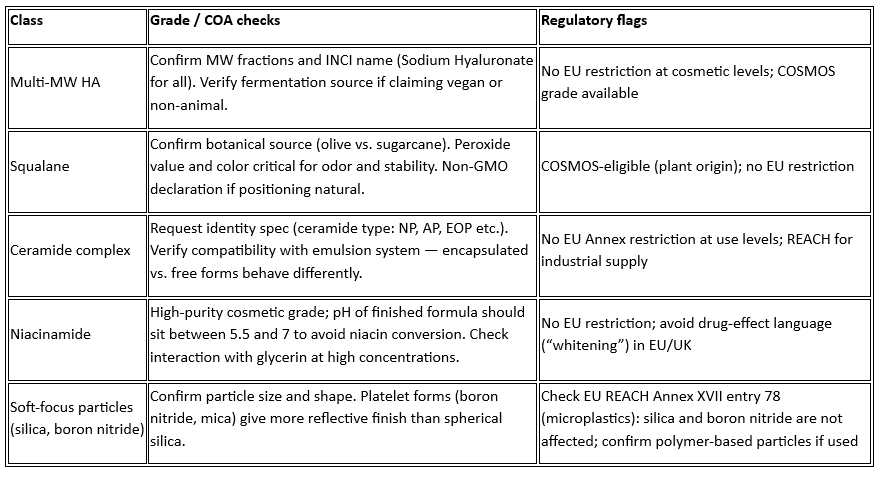 | Class | Grade / COA checks | Regulatory flags |
|---|---|---|
| Multi-MW HA | Confirm MW fractions and INCI name (Sodium Hyaluronate for all). Verify fermentation source if claiming vegan or non-animal. | No EU restriction at cosmetic levels; COSMOS grade available |
| Squalane | Confirm botanical source (olive vs. sugarcane). Peroxide value and color critical for odor and stability. Non-GMO declaration if positioning natural. | COSMOS-eligible (plant origin); no EU restriction |
| Ceramide complex | Request identity spec (ceramide type: NP, AP, EOP etc.). Verify compatibility with emulsion system — encapsulated vs. free forms behave differently. | No EU Annex restriction at use levels; REACH for industrial supply |
| Niacinamide | High-purity cosmetic grade; pH of finished formula should sit between 5.5 and 7 to avoid niacin conversion. Check interaction with glycerin at high concentrations. | No EU restriction; avoid drug-effect language ("whitening") in EU/UK |
| Soft-focus particles (silica, boron nitride) | Confirm particle size and shape. Platelet forms (boron nitride, mica) give more reflective finish than spherical silica. | Check EU REACH Annex XVII entry 78 (microplastics): silica and boron nitride are not affected; confirm polymer-based particles if used |